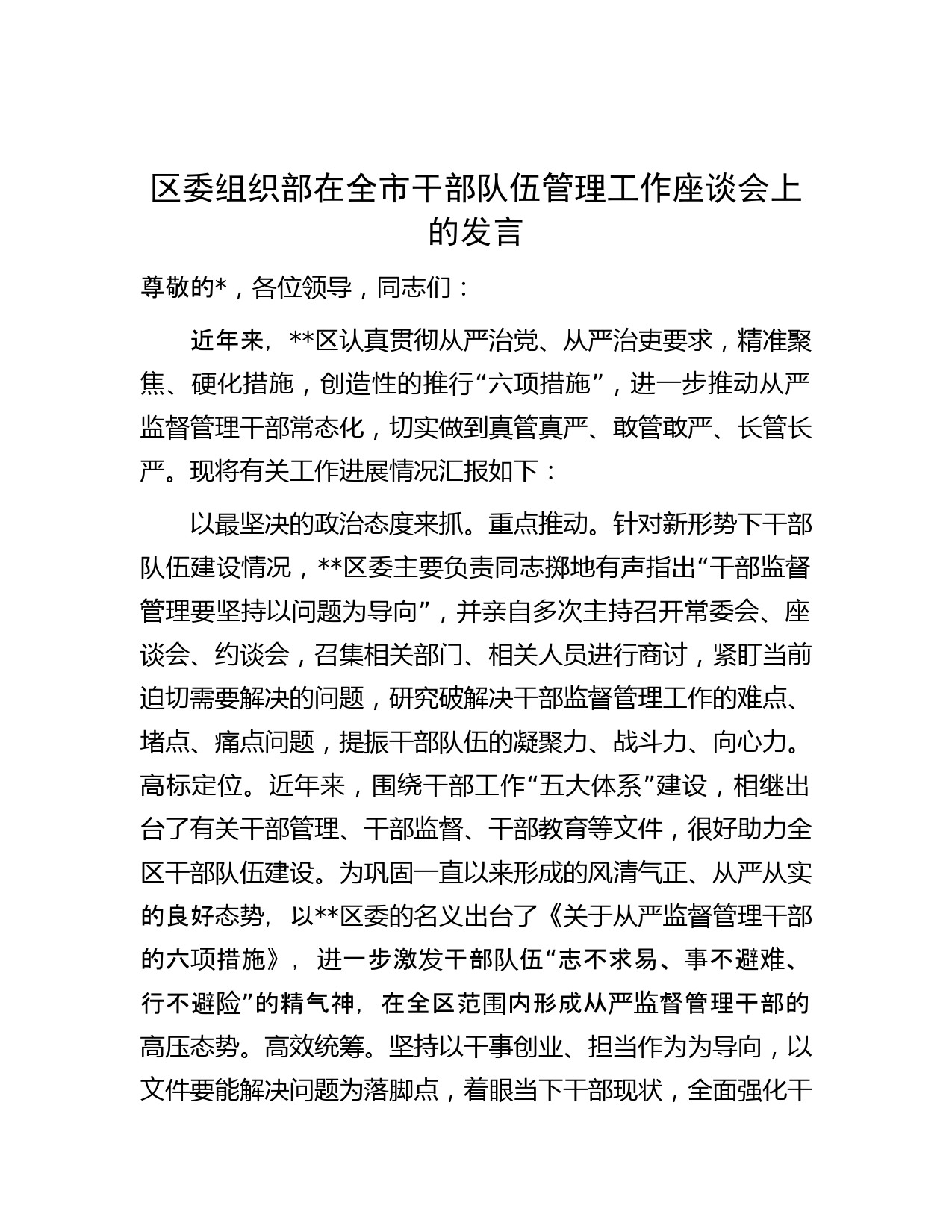 区委组织部在全市干部队伍管理工作座谈会上的发言

尊敬的*，各位领导，同志们：

近年来，**区认真贯彻从严治党、从严治吏要求，精准聚焦、硬化措施，创造性的推行“六项措施”，进一步推动从严监督管理干部常态化，切实做到真管真严、敢管敢严、长管长严。现将有关工作进展情况汇报如下：

以最坚决的政治态度来抓。重点推动。针对新形势下干部队伍建设情况，**区委主要负责同志掷地有声指出“干部监督管理要坚持以问题为导向”，并亲自多次主持召开常委会、座谈会、约谈会，召集相关部门、相关人员进行商讨，紧盯当前迫切需要解决的问题，研究破解决干部监督管理工作的难点、堵点、痛点问题，提振干部队伍的凝聚力、战斗力、向心力。高标定位。近年来，围绕干部工作“五大体系”建设，相继出台了有关干部管理、干部监督、干部教育等文件，很好助力全区干部队伍建设。为巩固一直以来形成的风清气正、从严从实的良好态势，以**区委的名义出台了《关于从严监督管理干部的六项措施》，进一步激发干部队伍“志不求易、事不避难、行不避险”的精气神，在全区范围内形成从严监督管理干部的高压态势。高效统筹。坚持以干事创业、担当作为为导向，以文件要能解决问题为落脚点，着眼当下干部现状，全面强化干